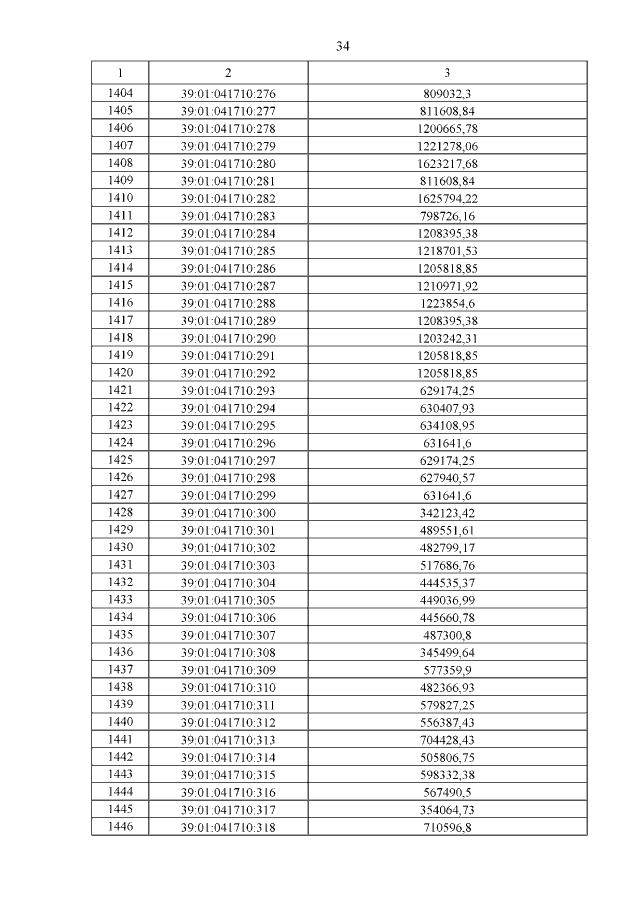 34

| 1 | 2 | 3 |
|---|---|---|
| 1404 | 39:01:041710:276 | 809032,3 |
| 1405 | 39:01:041710:277 | 811608,84 |
| 1406 | 39:01:041710:278 | 1200665,78 |
| 1407 | 39:01:041710:279 | 1221278,06 |
| 1408 | 39:01:041710:280 | 1623217,68 |
| 1409 | 39:01:041710:281 | 811608,84 |
| 1410 | 39:01:041710:282 | 1625794,22 |
| 1411 | 39:01:041710:283 | 798726,16 |
| 1412 | 39:01:041710:284 | 1208395,38 |
| 1413 | 39:01:041710:285 | 1218701,53 |
| 1414 | 39:01:041710:286 | 1205818,85 |
| 1415 | 39:01:041710:287 | 1210971,92 |
| 1416 | 39:01:041710:288 | 1223854,6 |
| 1417 | 39:01:041710:289 | 1208395,38 |
| 1418 | 39:01:041710:290 | 1203242,31 |
| 1419 | 39:01:041710:291 | 1205818,85 |
| 1420 | 39:01:041710:292 | 1205818,85 |
| 1421 | 39:01:041710:293 | 629174,25 |
| 1422 | 39:01:041710:294 | 630407,93 |
| 1423 | 39:01:041710:295 | 634108,95 |
| 1424 | 39:01:041710:296 | 631641,6 |
| 1425 | 39:01:041710:297 | 629174,25 |
| 1426 | 39:01:041710:298 | 627940,57 |
| 1427 | 39:01:041710:299 | 631641,6 |
| 1428 | 39:01:041710:300 | 342123,42 |
| 1429 | 39:01:041710:301 | 489551,61 |
| 1430 | 39:01:041710:302 | 482799,17 |
| 1431 | 39:01:041710:303 | 517686,76 |
| 1432 | 39:01:041710:304 | 444535,37 |
| 1433 | 39:01:041710:305 | 449036,99 |
| 1434 | 39:01:041710:306 | 445660,78 |
| 1435 | 39:01:041710:307 | 487300,8 |
| 1436 | 39:01:041710:308 | 345499,64 |
| 1437 | 39:01:041710:309 | 577359,9 |
| 1438 | 39:01:041710:310 | 482366,93 |
| 1439 | 39:01:041710:311 | 579827,25 |
| 1440 | 39:01:041710:312 | 556387,43 |
| 1441 | 39:01:041710:313 | 704428,43 |
| 1442 | 39:01:041710:314 | 505806,75 |
| 1443 | 39:01:041710:315 | 598332,38 |
| 1444 | 39:01:041710:316 | 567490,5 |
| 1445 | 39:01:041710:317 | 354064,73 |
| 1446 | 39:01:041710:318 | 710596,8 |